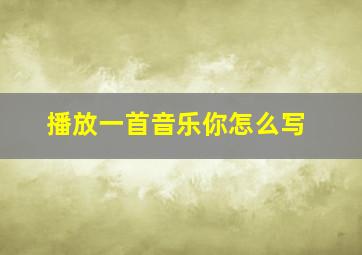 播放一首音乐你怎么写